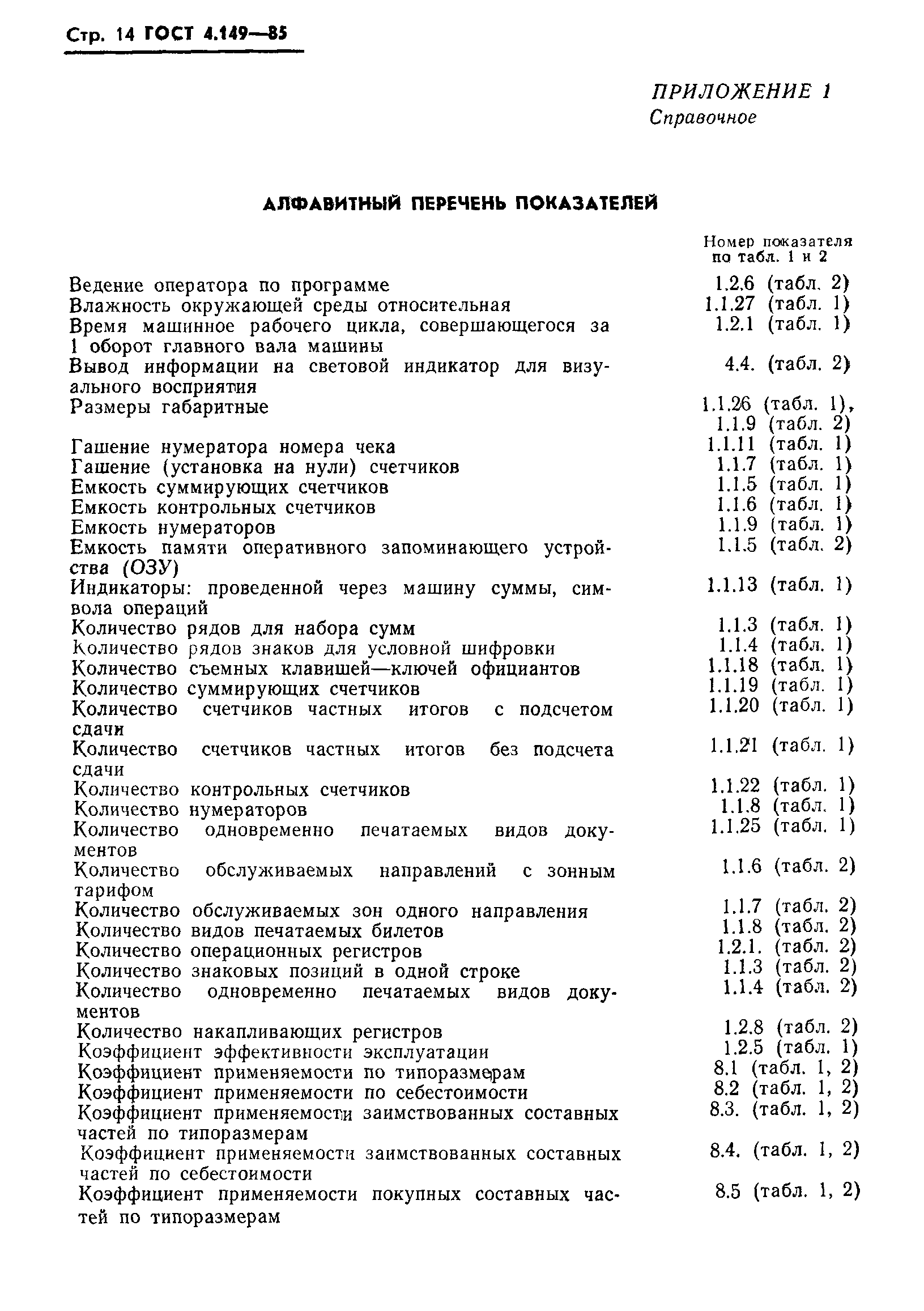 Стр. 14 ГОСТ 4.149—85

ПРИЛОЖЕНИЕ 1
Справочное

АЛФАВИТНЫЙ ПЕРЕЧЕНЬ ПОКАЗАТЕЛЕЙ

| | Номер показателя по табл. 1 и 2 |
|---|---|
| Ведение оператора по программе | 1.2.6 (табл. 2) |
| Влажность окружающей среды относительная | 1.1.27 (табл. 1) |
| Время машинное рабочего цикла, совершающегося за 1 оборот главного вала машины | 1.2.1 (табл. 1) |
| Вывод информации на световой индикатор для визуального восприятия | 4.4. (табл. 2) |
| Размеры габаритные | 1.1.26 (табл. 1), 1.1.9 (табл. 2) |
| Гашение нумератора номера чека | 1.1.11 (табл. 1) |
| Гашение (установка на нули) счетчиков | 1.1.7 (табл. 1) |
| Емкость суммирующих счетчиков | 1.1.5 (табл. 1) |
| Емкость контрольных счетчиков | 1.1.6 (табл. 1) |
| Емкость нумераторов | 1.1.9 (табл. 1) |
| Емкость памяти оперативного запоминающего устройства (ОЗУ) | 1.1.5 (табл. 2) |
| Индикаторы: проведенной через машину суммы, символа операций | 1.1.13 (табл. 1) |
| Количество рядов для набора сумм | 1.1.3 (табл. 1) |
| Количество рядов знаков для условной шифровки | 1.1.4 (табл. 1) |
| Количество съемных клавишей—ключей официантов | 1.1.18 (табл. 1) |
| Количество суммирующих счетчиков | 1.1.19 (табл. 1) |
| Количество счетчиков частных итогов с подсчетом сдачи | 1.1.20 (табл. 1) |
| Количество счетчиков частных итогов без подсчета сдачи | 1.1.21 (табл. 1) |
| Количество контрольных счетчиков | 1.1.22 (табл. 1) |
| Количество нумераторов | 1.1.8 (табл. 1) |
| Количество одновременно печатаемых видов документов | 1.1.25 (табл. 1) |
| Количество обслуживаемых направлений с зонным тарифом | 1.1.6 (табл. 2) |
| Количество обслуживаемых зон одного направления | 1.1.7 (табл. 2) |
| Количество видов печатаемых билетов | 1.1.8 (табл. 2) |
| Количество операционных регистров | 1.2.1. (табл. 2) |
| Количество знаковых позиций в одной строке | 1.1.3 (табл. 2) |
| Количество одновременно печатаемых видов документов | 1.1.4 (табл. 2) |
| Количество накапливающих регистров | 1.2.8 (табл. 2) |
| Коэффициент эффективности эксплуатации | 1.2.5 (табл. 1) |
| Коэффициент применяемости по типоразмерам | 8.1 (табл. 1, 2) |
| Коэффициент применяемости по себестоимости | 8.2 (табл. 1, 2) |
| Коэффициент применяемости заимствованных составных частей по типоразмерам | 8.3. (табл. 1, 2) |
| Коэффициент применяемости заимствованных составных частей по себестоимости | 8.4. (табл. 1, 2) |
| Коэффициент применяемости покупных составных частей по типоразмерам | 8.5 (табл. 1, 2) |